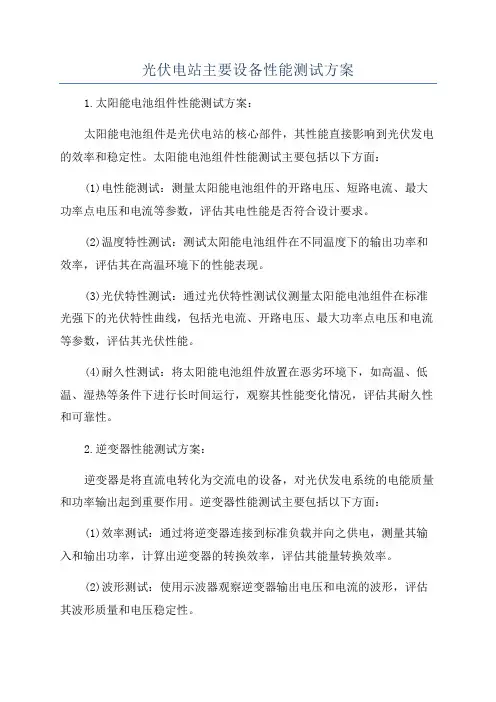 光伏电站主要设备性能测试方案

1.太阳能电池组件性能测试方案：

太阳能电池组件是光伏电站的核心部件，其性能直接影响到光伏发电的效率和稳定性。太阳能电池组件性能测试主要包括以下方面：

(1)电性能测试：测量太阳能电池组件的开路电压、短路电流、最大功率点电压和电流等参数，评估其电性能是否符合设计要求。

(2)温度特性测试：测试太阳能电池组件在不同温度下的输出功率和效率，评估其在高温环境下的性能表现。

(3)光伏特性测试：通过光伏特性测试仪测量太阳能电池组件在标准光强下的光伏特性曲线，包括光电流、开路电压、最大功率点电压和电流等参数，评估其光伏性能。

(4)耐久性测试：将太阳能电池组件放置在恶劣环境下，如高温、低温、湿热等条件下进行长时间运行，观察其性能变化情况，评估其耐久性和可靠性。

2.逆变器性能测试方案：

逆变器是将直流电转化为交流电的设备，对光伏发电系统的电能质量和功率输出起到重要作用。逆变器性能测试主要包括以下方面：

(1)效率测试：通过将逆变器连接到标准负载并向之供电，测量其输入和输出功率，计算出逆变器的转换效率，评估其能量转换效率。

(2)波形测试：使用示波器观察逆变器输出电压和电流的波形，评估其波形质量和电压稳定性。